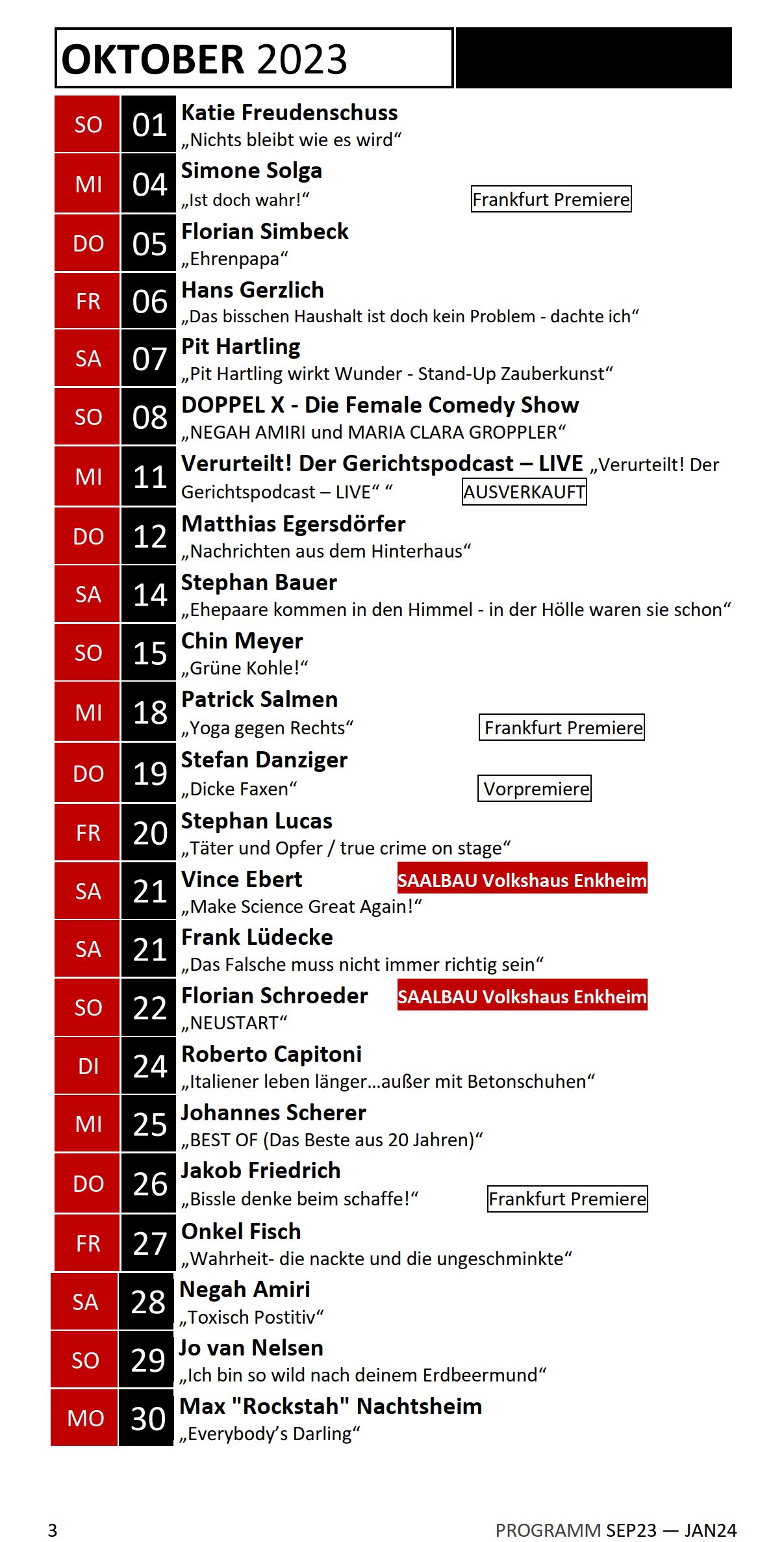 OKTOBER 2023

SO 01 Katie Freudenschuss
„Nichts bleibt wie es wird“

MI 04 Simone Solga
„Ist doch wahr!“ Frankfurt Premiere

DO 05 Florian Simbeck
„Ehrenpapa“

FR 06 Hans Gerzlich
„Das bisschen Haushalt ist doch kein Problem - dachte ich“

SA 07 Pit Hartling
„Pit Hartling wirkt Wunder - Stand-Up Zauberkunst“

SO 08 DOPPEL X - Die Female Comedy Show
„NEGAH AMIRI und MARIA CLARA GROPPLER“

MI 11 Verurteilt! Der Gerichtspodcast – LIVE „Verurteilt! Der Gerichtspodcast – LIVE“ “ AUSVERKAUFT

DO 12 Matthias Egersdörfer
„Nachrichten aus dem Hinterhaus“

SA 14 Stephan Bauer
„Ehepaare kommen in den Himmel - in der Hölle waren sie schon“

SO 15 Chin Meyer
„Grüne Kohle!“

MI 18 Patrick Salmen
„Yoga gegen Rechts“ Frankfurt Premiere

DO 19 Stefan Danziger
„Dicke Faxen“ Vorpremiere

FR 20 Stephan Lucas
„Täter und Opfer / true crime on stage“

SA 21 Vince Ebert SAALBAU Volkshaus Enkheim
„Make Science Great Again!“

SA 21 Frank Lüdecke
„Das Falsche muss nicht immer richtig sein“

SO 22 Florian Schroeder SAALBAU Volkshaus Enkheim
„NEUSTART“

DI 24 Roberto Capitoni
„Italiener leben länger...außer mit Betonschuhen“

MI 25 Johannes Scherer
„BEST OF (Das Beste aus 20 Jahren)“

DO 26 Jakob Friedrich
„Bissle denke beim schaffe!“ Frankfurt Premiere

FR 27 Onkel Fisch
„Wahrheit- die nackte und die ungeschminkte“

SA 28 Negah Amiri
„Toxisch Postitiv“

SO 29 Jo van Nelsen
„Ich bin so wild nach deinem Erdbeermund“

MO 30 Max "Rockstah" Nachtsheim
„Everybody’s Darling“

3 PROGRAMM SEP23 — JAN24